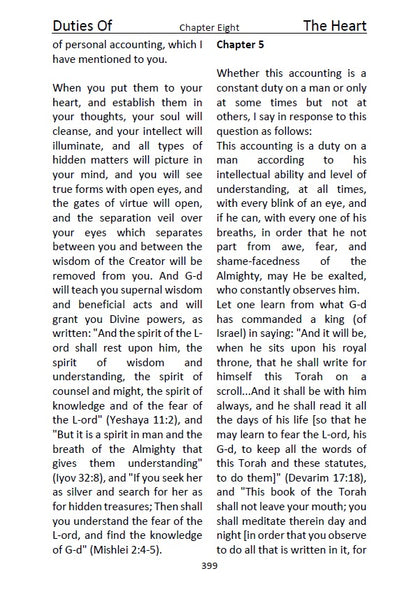 Duties Of Chapter Eight The Heart

of personal accounting, which I have mentioned to you.

When you put them to your heart, and establish them in your thoughts, your soul will cleanse, and your intellect will illuminate, and all types of hidden matters will picture in your mind, and you will see true forms with open eyes, and the gates of virtue will open, and the separation veil over your eyes which separates between you and between the wisdom of the Creator will be removed from you. And G-d will teach you supernal wisdom and beneficial acts and will grant you Divine powers, as written: "And the spirit of the L-ord shall rest upon him, the spirit of wisdom and understanding, the spirit of counsel and might, the spirit of knowledge and of the fear of the L-ord" (Yeshaya 11:2), and "But it is a spirit in man and the breath of the Almighty that gives them understanding" (Iyov 32:8), and "If you seek her as silver and search for her as for hidden treasures; Then shall you understand the fear of the L-ord, and find the knowledge of G-d" (Mishlei 2:4-5).

Chapter 5

Whether this accounting is a constant duty on a man or only at some times but not at others, I say in response to this question as follows:
This accounting is a duty on a man according to his intellectual ability and level of understanding, at all times, with every blink of an eye, and if he can, with every one of his breaths, in order that he not part from awe, fear, and shame-facedness of the Almighty, may He be exalted, who constantly observes him.
Let one learn from what G-d has commanded a king (of Israel) in saying: "And it will be, when he sits upon his royal throne, that he shall write for himself this Torah on a scroll...And it shall be with him always, and he shall read it all the days of his life [so that he may learn to fear the L-ord, his G-d, to keep all the words of this Torah and these statutes, to do them]" (Devarim 17:18), and "This book of the Torah shall not leave your mouth; you shall meditate therein day and night [in order that you observe to do all that is written in it, for

399